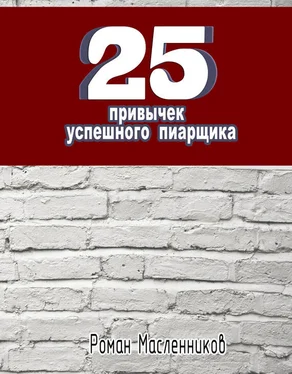 25
привычек
успешного пиарщика

Роман Масленников